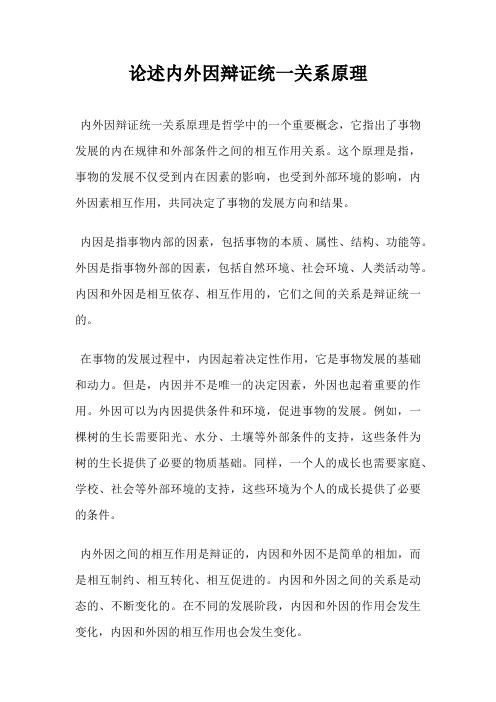 论述内外因辩证统一关系原理

内外因辩证统一关系原理是哲学中的一个重要概念，它指出了事物发展的内在规律和外部条件之间的相互作用关系。这个原理是指，事物的发展不仅受到内在因素的影响，也受到外部环境的影响，内外因素相互作用，共同决定了事物的发展方向和结果。

内因是指事物内部的因素，包括事物的本质、属性、结构、功能等。外因是指事物外部的因素，包括自然环境、社会环境、人类活动等。内因和外因是相互依存、相互作用的，它们之间的关系是辩证统一的。

在事物的发展过程中，内因起着决定性作用，它是事物发展的基础和动力。但是，内因并不是唯一的决定因素，外因也起着重要的作用。外因可以为内因提供条件和环境，促进事物的发展。例如，一棵树的生长需要阳光、水分、土壤等外部条件的支持，这些条件为树的生长提供了必要的物质基础。同样，一个人的成长也需要家庭、学校、社会等外部环境的支持，这些环境为个人的成长提供了必要的条件。

内外因之间的相互作用是辩证的，内因和外因不是简单的相加，而是相互制约、相互转化、相互促进的。内因和外因之间的关系是动态的、不断变化的。在不同的发展阶段，内因和外因的作用会发生变化，内因和外因的相互作用也会发生变化。